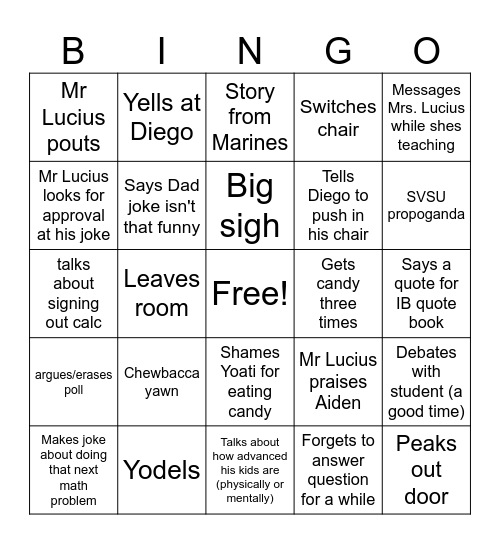 | B | I | N | G | O |
|---|---|---|---|---|
| Mr Lucius pouts | Yells at Diego | Story from Marines | Switches chair | Messages Mrs. Lucius while shes teaching |
| Mr Lucius looks for approval at his joke | Says Dad joke isn't that funny | Big sigh | Tells Diego to push in his chair | SVSU propoganda |
| talks about signing out calc | Leaves room | Free! | Gets candy three times | Says a quote for IB quote book |
| argues/erases poll | Chewbacca yawn | Shames Yoati for eating candy | Mr Lucius praises Aiden | Debates with student (a good time) |
| Makes joke about doing that next math problem | Yodels | Talks about how advanced his kids are (physically or mentally) | Forgets to answer question for a while | Peaks out door |